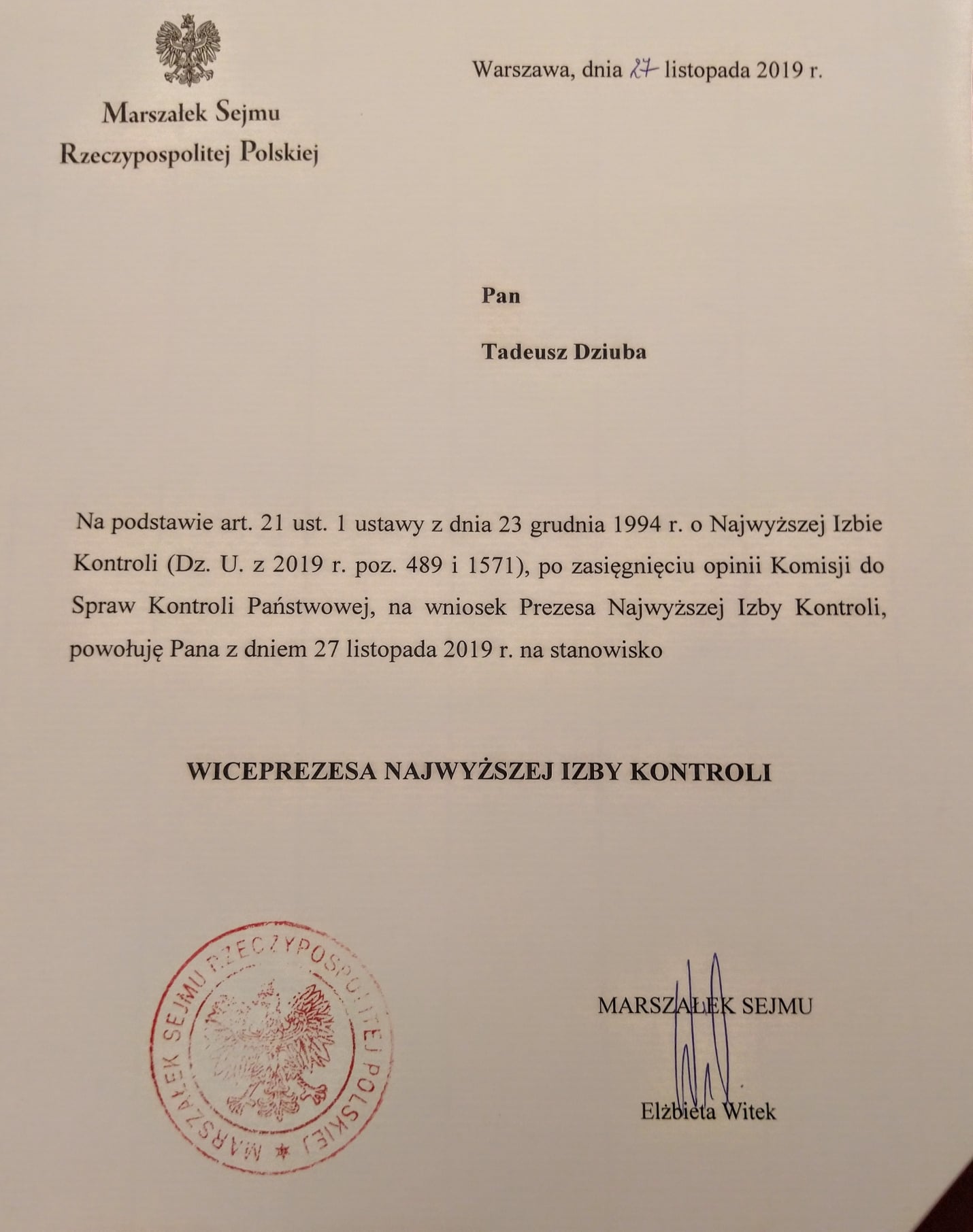 Marszałek Sejmu
Rzeczypospolitej Polskiej

Warszawa, dnia 27 listopada 2019 r.

Pan

Tadeusz Dziuba

Na podstawie art. 21 ust. 1 ustawy z dnia 23 grudnia 1994 r. o Najwyższej Izbie Kontroli (Dz. U. z 2019 r. poz. 489 i 1571), po zasięgnięciu opinii Komisji do Spraw Kontroli Państwowej, na wniosek Prezesa Najwyższej Izby Kontroli, powołuję Pana z dniem 27 listopada 2019 r. na stanowisko

WICEPREZESA NAJWYŻSZEJ IZBY KONTROLI

MARSZAŁEK SEJMU RZECZYPOSPOLITEJ POLSKIEJ

MARSZAŁEK SEJMU

Elżbieta Witek